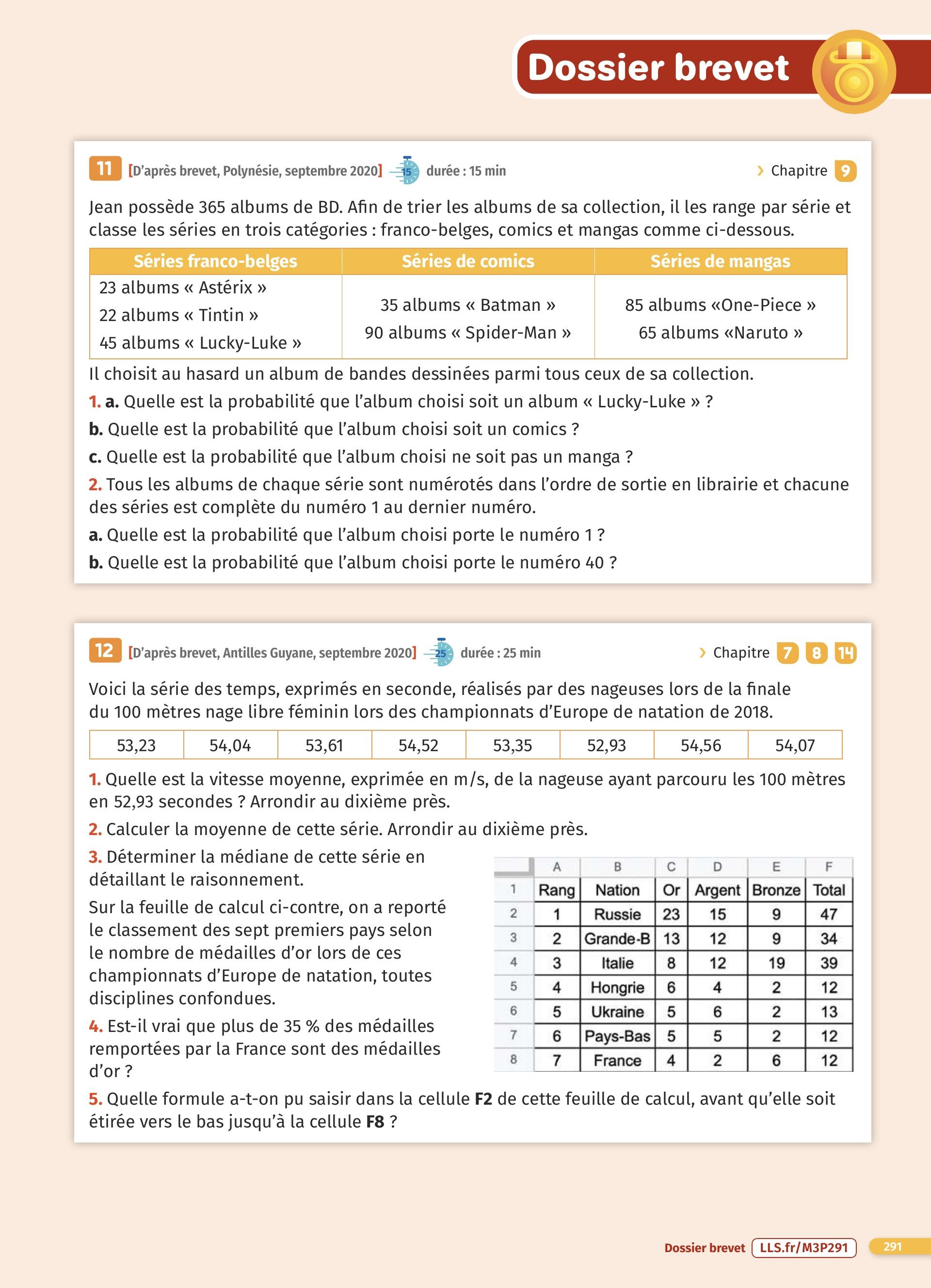 Dossier brevet

11 [D'après brevet, Polynésie, septembre 2020] 15 durée : 15 min › Chapitre 9

Jean possède 365 albums de BD. Afin de trier les albums de sa collection, il les range par série et classe les séries en trois catégories : franco-belges, comics et mangas comme ci-dessous.

| Séries franco-belges | Séries de comics | Séries de mangas |
|---|---|---|
| 23 albums « Astérix » 22 albums « Tintin » 45 albums « Lucky-Luke » | 35 albums « Batman » 90 albums « Spider-Man » | 85 albums «One-Piece » 65 albums «Naruto » |

Il choisit au hasard un album de bandes dessinées parmi tous ceux de sa collection.

1. a. Quelle est la probabilité que l'album choisi soit un album « Lucky-Luke » ?

b. Quelle est la probabilité que l'album choisi soit un comics ?

c. Quelle est la probabilité que l'album choisi ne soit pas un manga ?

2. Tous les albums de chaque série sont numérotés dans l'ordre de sortie en librairie et chacune des séries est complète du numéro 1 au dernier numéro.

a. Quelle est la probabilité que l'album choisi porte le numéro 1 ?

b. Quelle est la probabilité que l'album choisi porte le numéro 40 ?

12 [D'après brevet, Antilles Guyane, septembre 2020] 25 durée : 25 min › Chapitre 7 8 14

Voici la série des temps, exprimés en seconde, réalisés par des nageuses lors de la finale du 100 mètres nage libre féminin lors des championnats d'Europe de natation de 2018.

| 53,23 | 54,04 | 53,61 | 54,52 | 53,35 | 52,93 | 54,56 | 54,07 |
|---|---|---|---|---|---|---|---|

1. Quelle est la vitesse moyenne, exprimée en m/s, de la nageuse ayant parcouru les 100 mètres en 52,93 secondes ? Arrondir au dixième près.

2. Calculer la moyenne de cette série. Arrondir au dixième près.

3. Déterminer la médiane de cette série en détaillant le raisonnement.

Sur la feuille de calcul ci-contre, on a reporté le classement des sept premiers pays selon le nombre de médailles d'or lors de ces championnats d'Europe de natation, toutes disciplines confondues.

4. Est-il vrai que plus de 35 % des médailles remportées par la France sont des médailles d'or ?

| | A | B | C | D | E | F |
|---|---|---|---|---|---|---|
| 1 | Rang | Nation | Or | Argent | Bronze | Total |
| 2 | 1 | Russie | 23 | 15 | 9 | 47 |
| 3 | 2 | Grande-B | 13 | 12 | 9 | 34 |
| 4 | 3 | Italie | 8 | 12 | 19 | 39 |
| 5 | 4 | Hongrie | 6 | 4 | 2 | 12 |
| 6 | 5 | Ukraine | 5 | 6 | 2 | 13 |
| 7 | 6 | Pays-Bas | 5 | 5 | 2 | 12 |
| 8 | 7 | France | 4 | 2 | 6 | 12 |

5. Quelle formule a-t-on pu saisir dans la cellule F2 de cette feuille de calcul, avant qu'elle soit étirée vers le bas jusqu'à la cellule F8 ?

Dossier brevet LLS.fr/M3P291 291